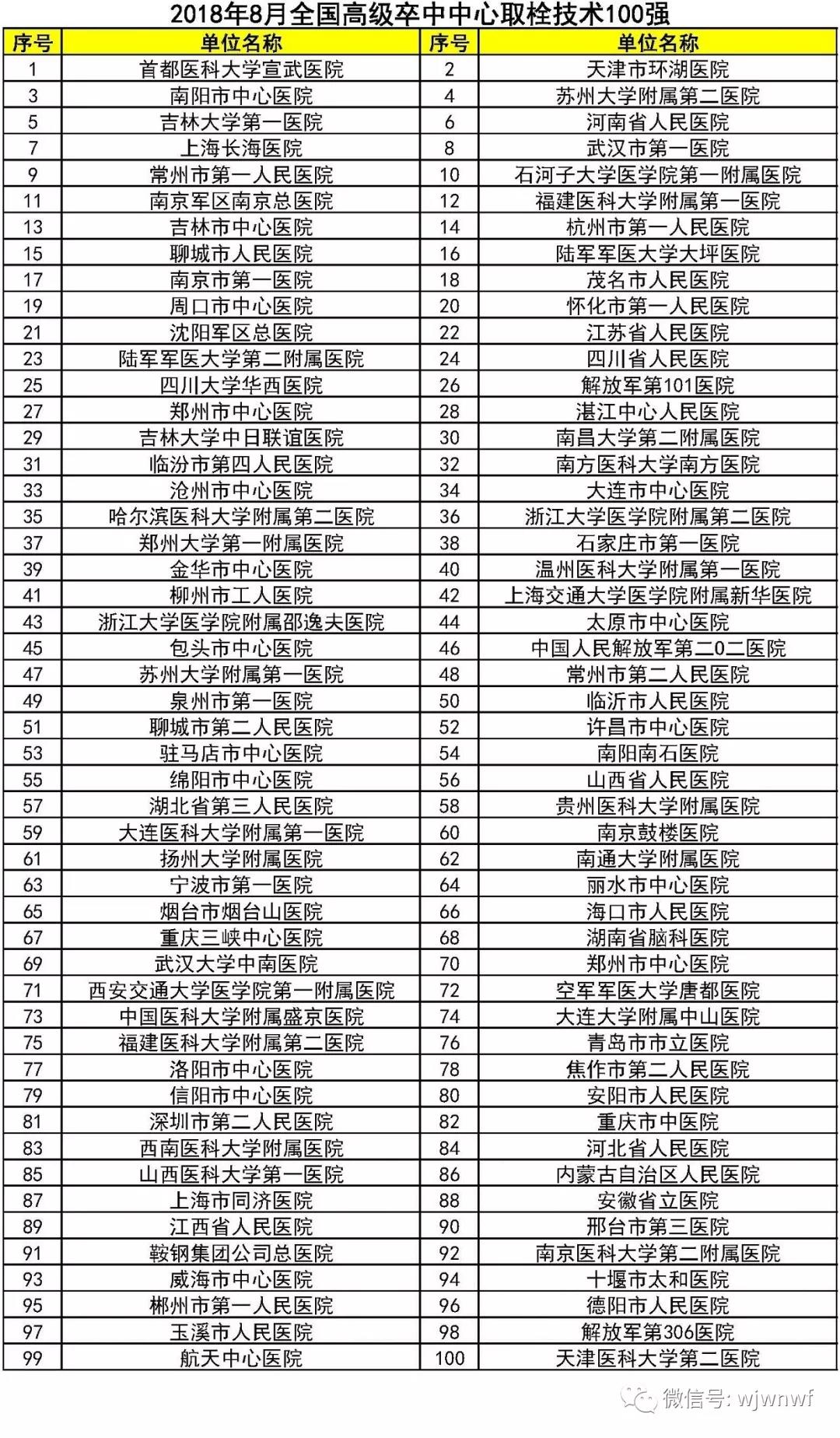 2018年8月全国高级卒中中心取栓技术100强

| 序号 | 单位名称 | 序号 | 单位名称 |
|---|---|---|---|
| 1 | 首都医科大学宣武医院 | 2 | 天津市环湖医院 |
| 3 | 南阳市中心医院 | 4 | 苏州大学附属第二医院 |
| 5 | 吉林大学第一医院 | 6 | 河南省人民医院 |
| 7 | 上海长海医院 | 8 | 武汉市第一医院 |
| 9 | 常州市第一人民医院 | 10 | 石河子大学医学院第一附属医院 |
| 11 | 南京军区南京总医院 | 12 | 福建医科大学附属第一医院 |
| 13 | 吉林市中心医院 | 14 | 杭州市第一人民医院 |
| 15 | 聊城市人民医院 | 16 | 陆军军医大学大坪医院 |
| 17 | 南京市第一医院 | 18 | 茂名市人民医院 |
| 19 | 周口市中心医院 | 20 | 怀化市第一人民医院 |
| 21 | 沈阳军区总医院 | 22 | 江苏省人民医院 |
| 23 | 陆军军医大学第二附属医院 | 24 | 四川省人民医院 |
| 25 | 四川大学华西医院 | 26 | 解放军第101医院 |
| 27 | 郑州市中心医院 | 28 | 湛江中心人民医院 |
| 29 | 吉林大学中日联谊医院 | 30 | 南昌大学第二附属医院 |
| 31 | 临汾市第四人民医院 | 32 | 南方医科大学南方医院 |
| 33 | 沧州市中心医院 | 34 | 大连市中心医院 |
| 35 | 哈尔滨医科大学附属第二医院 | 36 | 浙江大学医学院附属第二医院 |
| 37 | 郑州大学第一附属医院 | 38 | 石家庄市第一医院 |
| 39 | 金华市中心医院 | 40 | 温州医科大学附属第一医院 |
| 41 | 柳州市工人医院 | 42 | 上海交通大学医学院附属新华医院 |
| 43 | 浙江大学医学院附属邵逸夫医院 | 44 | 太原市中心医院 |
| 45 | 包头市中心医院 | 46 | 中国人民解放军第二0二医院 |
| 47 | 苏州大学附属第一医院 | 48 | 常州市第二人民医院 |
| 49 | 泉州市第一医院 | 50 | 临沂市人民医院 |
| 51 | 聊城市第二人民医院 | 52 | 许昌市中心医院 |
| 53 | 驻马店市中心医院 | 54 | 南阳南石医院 |
| 55 | 绵阳市中心医院 | 56 | 山西省人民医院 |
| 57 | 湖北省第三人民医院 | 58 | 贵州医科大学附属医院 |
| 59 | 大连医科大学附属第一医院 | 60 | 南京鼓楼医院 |
| 61 | 扬州大学附属医院 | 62 | 南通大学附属医院 |
| 63 | 宁波市第一医院 | 64 | 丽水市中心医院 |
| 65 | 烟台市烟台山医院 | 66 | 海口市人民医院 |
| 67 | 重庆三峡中心医院 | 68 | 湖南省脑科医院 |
| 69 | 武汉大学中南医院 | 70 | 郑州市中心医院 |
| 71 | 西安交通大学医学院第一附属医院 | 72 | 空军军医大学唐都医院 |
| 73 | 中国医科大学附属盛京医院 | 74 | 大连大学附属中山医院 |
| 75 | 福建医科大学附属第二医院 | 76 | 青岛市市立医院 |
| 77 | 洛阳市中心医院 | 78 | 焦作市第二人民医院 |
| 79 | 信阳市中心医院 | 80 | 安阳市人民医院 |
| 81 | 深圳市第二人民医院 | 82 | 重庆市中医院 |
| 83 | 西南医科大学附属医院 | 84 | 河北省人民医院 |
| 85 | 山西医科大学第一医院 | 86 | 内蒙古自治区人民医院 |
| 87 | 上海市同济医院 | 88 | 安徽省立医院 |
| 89 | 江西省人民医院 | 90 | 邢台市第三医院 |
| 91 | 鞍钢集团公司总医院 | 92 | 南京医科大学第二附属医院 |
| 93 | 威海市中心医院 | 94 | 十堰市太和医院 |
| 95 | 郴州市第一人民医院 | 96 | 德阳市人民医院 |
| 97 | 玉溪市人民医院 | 98 | 解放军第306医院 |
| 99 | 航天中心医院 | 100 | 天津医科大学第二医院 |

微信号: wjwnwf